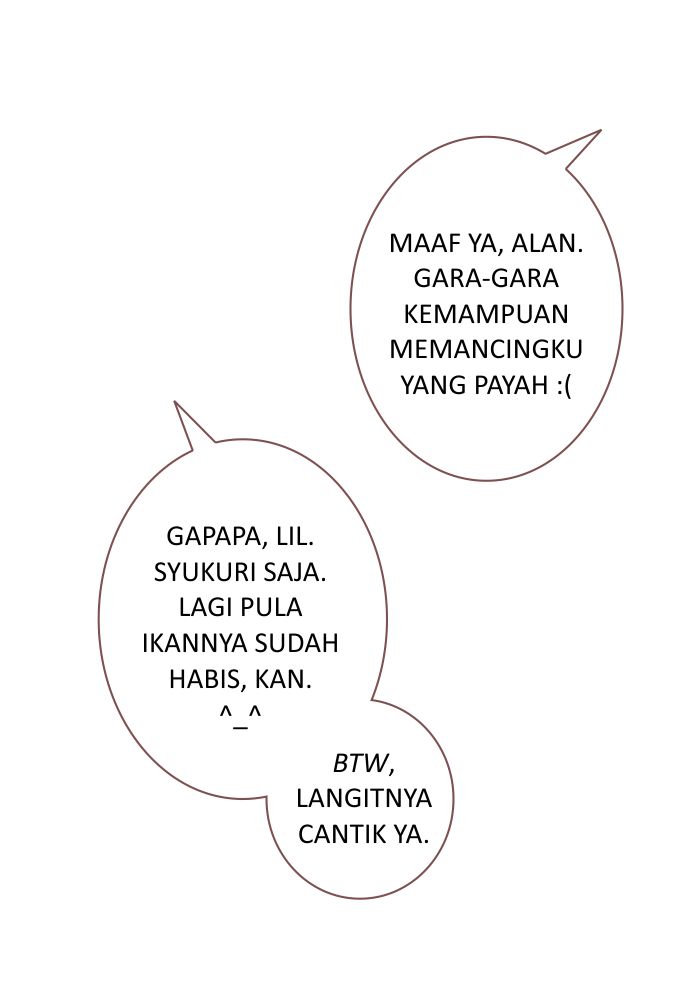 MAAF YA, ALAN. GARA-GARA KEMAMPUAN MEMANCINGKU YANG PAYAH :(

GAPAPA, LIL. SYUKURI SAJA. LAGI PULA IKANNYA SUDAH HABIS, KAN. ^_^

BTW, LANGITNYA CANTIK YA.